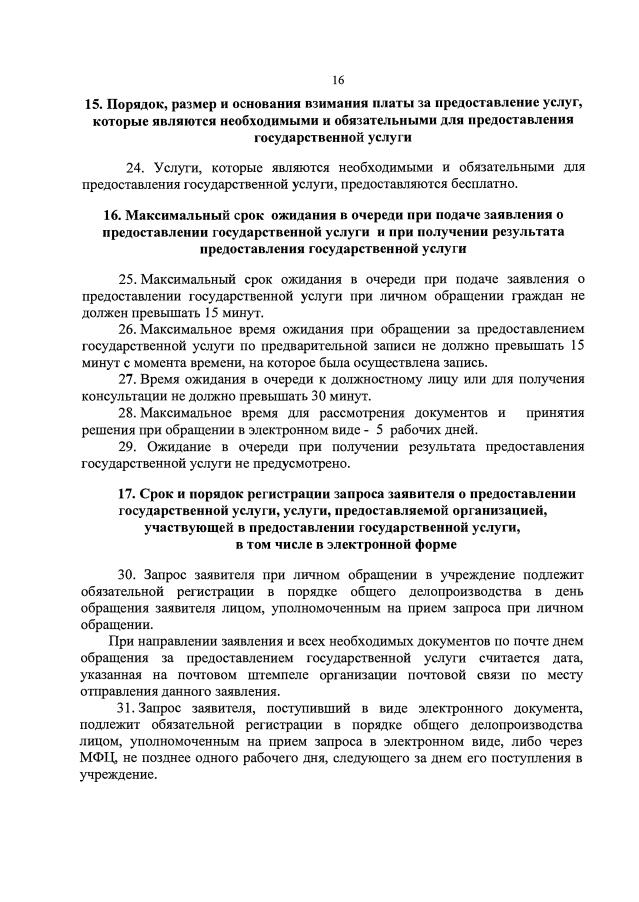 16

15. Порядок, размер и основания взимания платы за предоставление услуг, которые являются необходимыми и обязательными для предоставления государственной услуги

24. Услуги, которые являются необходимыми и обязательными для предоставления государственной услуги, предоставляются бесплатно.

16. Максимальный срок ожидания в очереди при подаче заявления о предоставлении государственной услуги и при получении результата предоставления государственной услуги

25. Максимальный срок ожидания в очереди при подаче заявления о предоставлении государственной услуги при личном обращении граждан не должен превышать 15 минут.

26. Максимальное время ожидания при обращении за предоставлением государственной услуги по предварительной записи не должно превышать 15 минут с момента времени, на которое была осуществлена запись.

27. Время ожидания в очереди к должностному лицу или для получения консультации не должно превышать 30 минут.

28. Максимальное время для рассмотрения документов и принятия решения при обращении в электронном виде - 5 рабочих дней.

29. Ожидание в очереди при получении результата предоставления государственной услуги не предусмотрено.

17. Срок и порядок регистрации запроса заявителя о предоставлении государственной услуги, услуги, предоставляемой организацией, участвующей в предоставлении государственной услуги, в том числе в электронной форме

30. Запрос заявителя при личном обращении в учреждение подлежит обязательной регистрации в порядке общего делопроизводства в день обращения заявителя лицом, уполномоченным на прием запроса при личном обращении.

При направлении заявления и всех необходимых документов по почте днем обращения за предоставлением государственной услуги считается дата, указанная на почтовом штемпеле организации почтовой связи по месту отправления данного заявления.

31. Запрос заявителя, поступивший в виде электронного документа, подлежит обязательной регистрации в порядке общего делопроизводства лицом, уполномоченным на прием запроса в электронном виде, либо через МФЦ, не позднее одного рабочего дня, следующего за днем его поступления в учреждение.